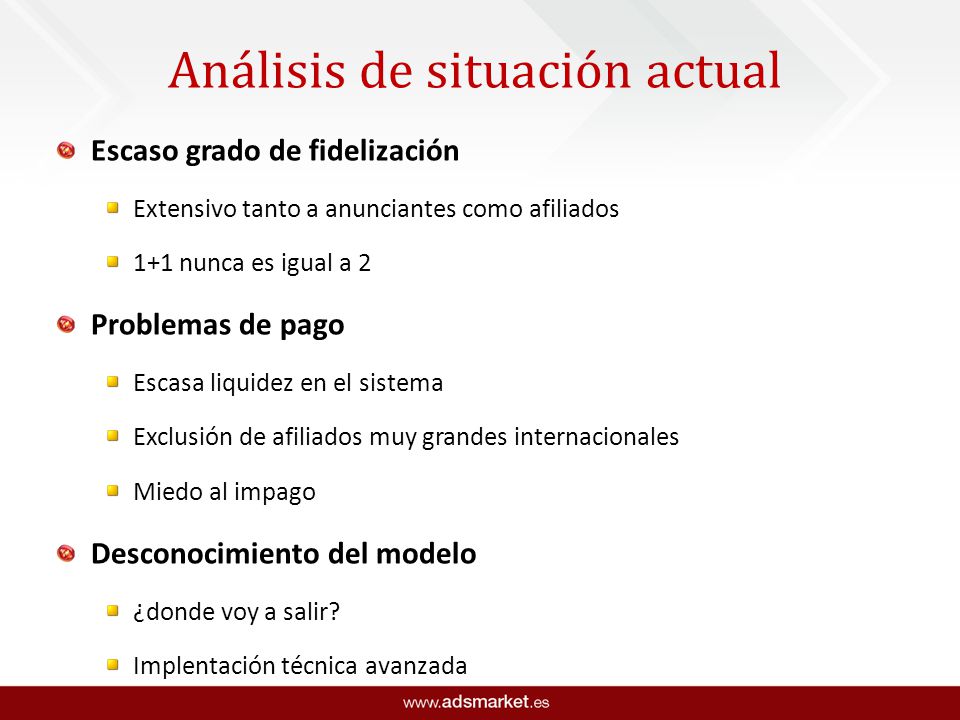 Análisis de situación actual

Escaso grado de fidelización

Extensivo tanto a anunciantes como afiliados

1+1 nunca es igual a 2

Problemas de pago

Escasa liquidez en el sistema

Exclusión de afiliados muy grandes internacionales

Miedo al impago

Desconocimiento del modelo

¿donde voy a salir?

Implentación técnica avanzada

www.adsmarket.es